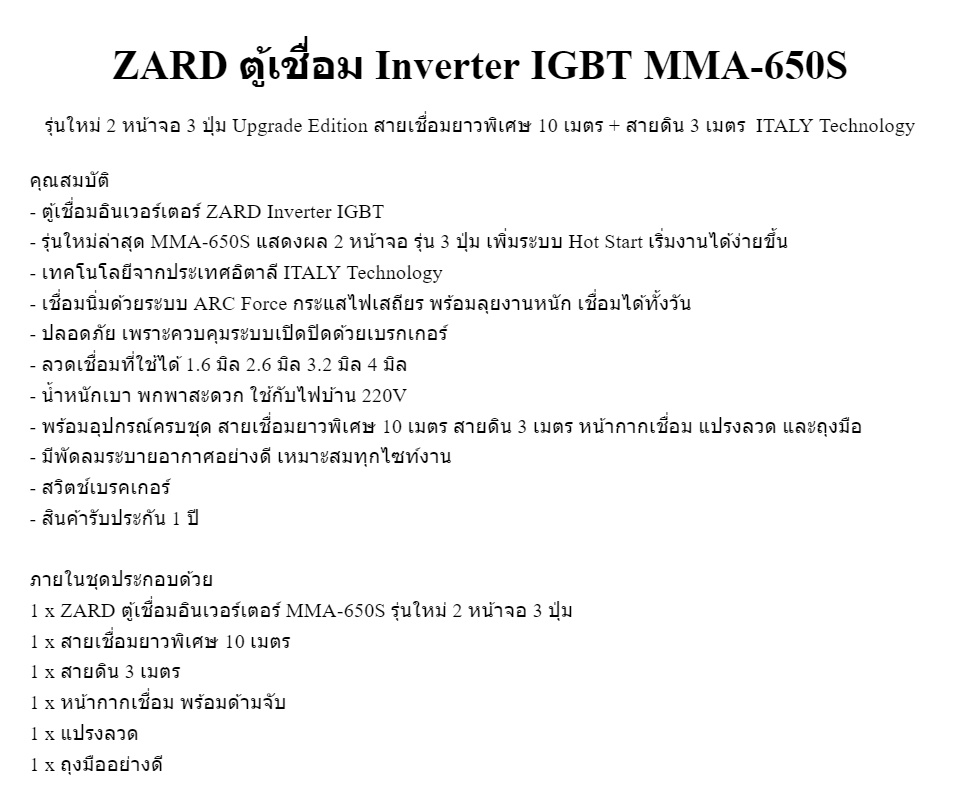 ZARD ตู้เชื่อม Inverter IGBT MMA-650S

รุ่นใหม่ 2 หน้าจอ 3 ปุ่ม Upgrade Edition สายเชื่อมยาวพิเศษ 10 เมตร + สายดิน 3 เมตร ITALY Technology

คุณสมบัติ
- ตู้เชื่อมอินเวอร์เตอร์ ZARD Inverter IGBT
- รุ่นใหม่ล่าสุด MMA-650S แสดงผล 2 หน้าจอ รุ่น 3 ปุ่ม เพิ่มระบบ Hot Start เริ่มงานได้ง่ายขึ้น
- เทคโนโลยีจากประเทศอิตาลี ITALY Technology
- เชื่อมนิ่มด้วยระบบ ARC Force กระแสไฟเสถียร พร้อมลุยงานหนัก เชื่อมได้ทั้งวัน
- ปลอดภัย เพราะควบคุมระบบเปิดปิดด้วยเบรกเกอร์
- ลวดเชื่อมที่ใช้ได้ 1.6 มิล 2.6 มิล 3.2 มิล 4 มิล
- น้ำหนักเบา พกพาสะดวก ใช้กับไฟบ้าน 220V
- พร้อมอุปกรณ์ครบชุด สายเชื่อมยาวพิเศษ 10 เมตร สายดิน 3 เมตร หน้ากากเชื่อม แปรงลวด และถุงมือ
- มีพัดลมระบายอากาศอย่างดี เหมาะสมทุกไซท์งาน
- สวิตช์เบรคเกอร์
- สินค้ารับประกัน 1 ปี

ภายในชุดประกอบด้วย
1 x ZARD ตู้เชื่อมอินเวอร์เตอร์ MMA-650S รุ่นใหม่ 2 หน้าจอ 3 ปุ่ม
1 x สายเชื่อมยาวพิเศษ 10 เมตร
1 x สายดิน 3 เมตร
1 x หน้ากากเชื่อม พร้อมด้ามจับ
1 x แปรงลวด
1 x ถุงมืออย่างดี